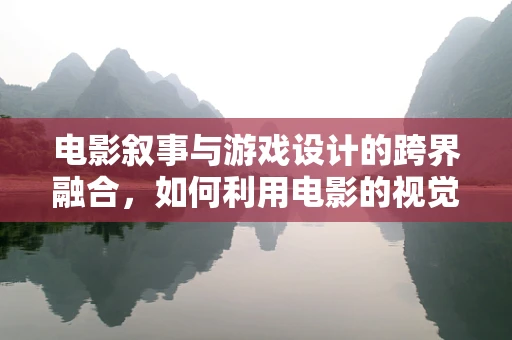 电影叙事与游戏设计的跨界融合，如何利用电影的视觉